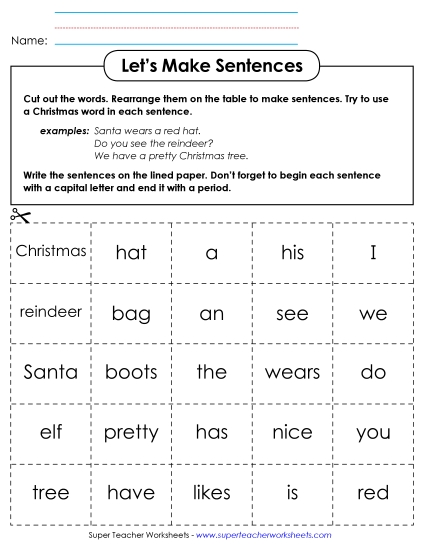 Name:

Let's Make Sentences

Cut out the words. Rearrange them on the table to make sentences. Try to use a Christmas word in each sentence.

examples: Santa wears a red hat.
Do you see the reindeer?
We have a pretty Christmas tree.

Write the sentences on the lined paper. Don't forget to begin each sentence with a capital letter and end it with a period.

| Christmas | hat | a | his | I |
|---|---|---|---|---|
| reindeer | bag | an | see | we |
| Santa | boots | the | wears | do |
| elf | pretty | has | nice | you |
| tree | have | likes | is | red |

Super Teacher Worksheets - www.superteacherworksheets.com